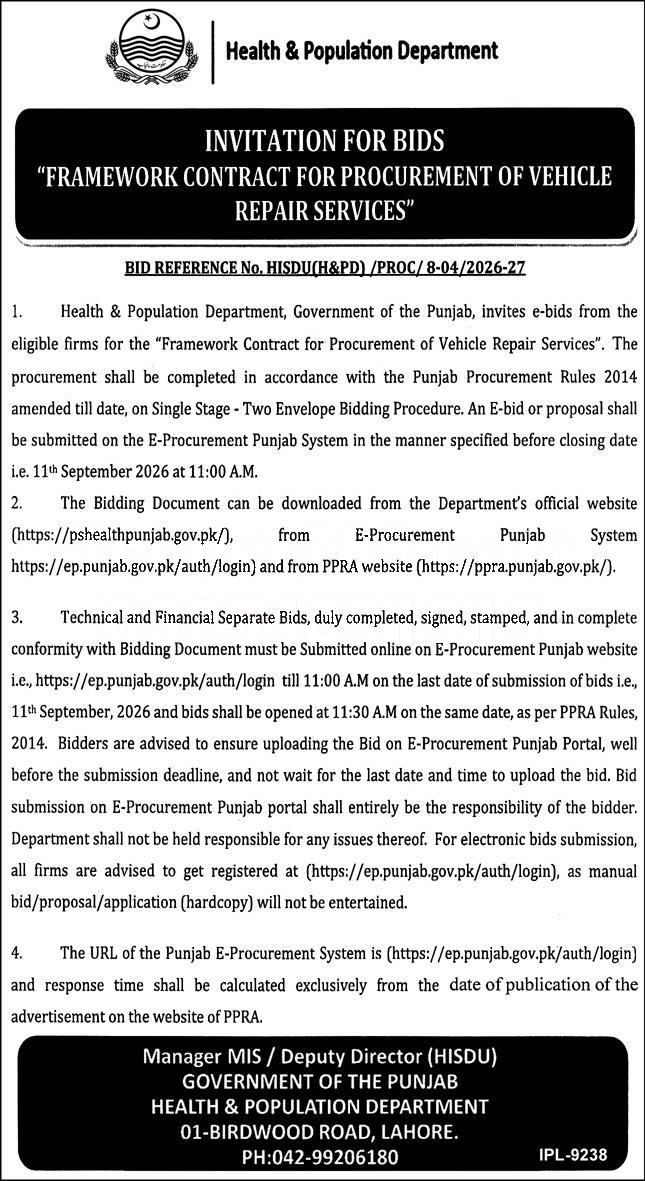 Health & Population Department

INVITATION FOR BIDS
"FRAMEWORK CONTRACT FOR PROCUREMENT OF VEHICLE REPAIR SERVICES"

BID REFERENCE No. HISDU(H&PD) /PROC/ 8-04/2026-27

1. Health & Population Department, Government of the Punjab, invites e-bids from the eligible firms for the "Framework Contract for Procurement of Vehicle Repair Services". The procurement shall be completed in accordance with the Punjab Procurement Rules 2014 amended till date, on Single Stage - Two Envelope Bidding Procedure. An E-bid or proposal shall be submitted on the E-Procurement Punjab System in the manner specified before closing date i.e. 11th September 2026 at 11:00 A.M.

2. The Bidding Document can be downloaded from the Department's official website (https://pshealthpunjab.gov.pk/), from E-Procurement Punjab System https://ep.punjab.gov.pk/auth/login) and from PPRA website (https://ppra.punjab.gov.pk/).

3. Technical and Financial Separate Bids, duly completed, signed, stamped, and in complete conformity with Bidding Document must be Submitted online on E-Procurement Punjab website i.e., https://ep.punjab.gov.pk/auth/login till 11:00 A.M on the last date of submission of bids i.e., 11th September, 2026 and bids shall be opened at 11:30 A.M on the same date, as per PPRA Rules, 2014. Bidders are advised to ensure uploading the Bid on E-Procurement Punjab Portal, well before the submission deadline, and not wait for the last date and time to upload the bid. Bid submission on E-Procurement Punjab portal shall entirely be the responsibility of the bidder. Department shall not be held responsible for any issues thereof. For electronic bids submission, all firms are advised to get registered at (https://ep.punjab.gov.pk/auth/login), as manual bid/proposal/application (hardcopy) will not be entertained.

4. The URL of the Punjab E-Procurement System is (https://ep.punjab.gov.pk/auth/login) and response time shall be calculated exclusively from the date of publication of the advertisement on the website of PPRA.

Manager MIS / Deputy Director (HISDU)
GOVERNMENT OF THE PUNJAB
HEALTH & POPULATION DEPARTMENT
01-BIRDWOOD ROAD, LAHORE.
PH:042-99206180

IPL-9238